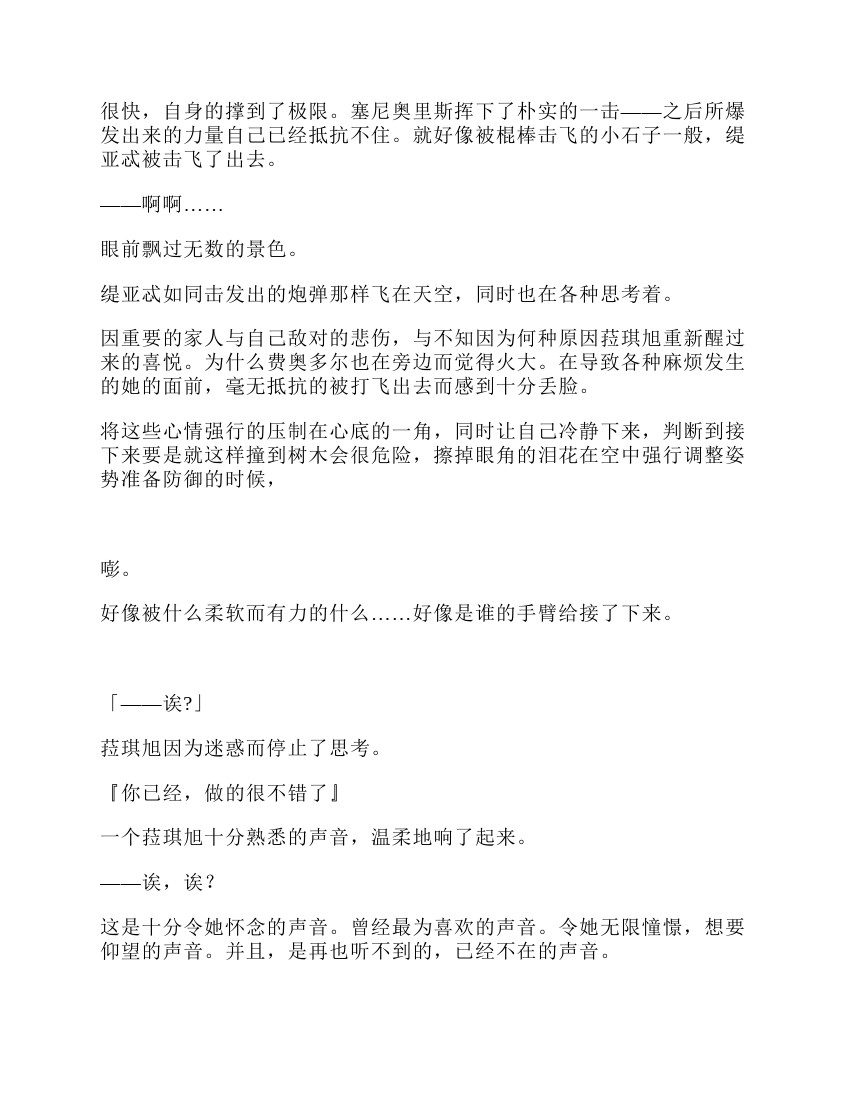 很快，自身的撑到了极限。塞尼奥里斯挥下了朴实的一击——之后所爆发出来的力量自己已经抵抗不住。就好像被棍棒击飞的小石子一般，缇亚忒被击飞了出去。

——啊啊……

眼前飘过无数的景色。

缇亚忒如同击发出的炮弹那样飞在天空，同时也在各种思考着。

因重要的家人与自己敌对的悲伤，与不知因为何种原因菈琪旭重新醒过来的喜悦。为什么费奥多尔也在旁边而觉得火大。在导致各种麻烦发生的她的面前，毫无抵抗的被打飞出去而感到十分丢脸。

将这些心情强行的压制在心底的一角，同时让自己冷静下来，判断到接下来要是就这样撞到树木会很危险，擦掉眼角的泪花在空中强行调整姿势准备防御的时候，

嘭。

好像被什么柔软而有力的什么……好像是谁的手臂给接了下来。

「——诶?」

菈琪旭因为迷惑而停止了思考。

『你已经，做的很不错了』

一个菈琪旭十分熟悉的声音，温柔地响了起来。

——诶，诶？

这是十分令她怀念的声音。曾经最为喜欢的声音。令她无限憧憬，想要仰望的声音。并且，是再也听不到的，已经不在的声音。